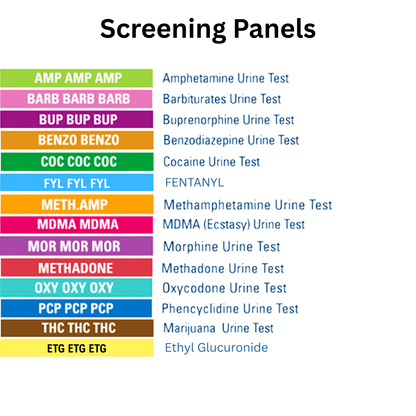 Screening Panels

AMP AMP AMP Amphetamine Urine Test
BARB BARB BARB Barbiturates Urine Test
BUP BUP BUP Buprenorphine Urine Test
BENZO BENZO Benzodiazepine Urine Test
COC COC COC Cocaine Urine Test
FYL FYL FYL FENTANYL
METH.AMP Methamphetamine Urine Test
MDMA MDMA MDMA (Ecstasy) Urine Test
MOR MOR MOR Morphine Urine Test
METHADONE Methadone Urine Test
OXY OXY OXY Oxycodone Urine Test
PCP PCP PCP Phencyclidine Urine Test
THC THC THC Marijuana Urine Test
ETG ETG ETG Ethyl Glucuronide